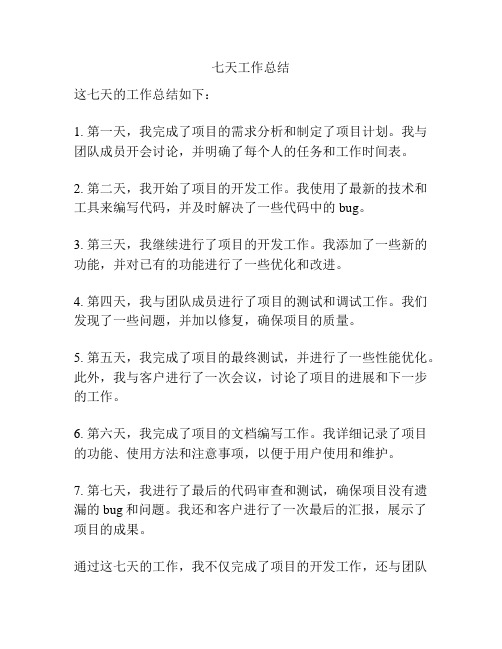 七天工作总结

这七天的工作总结如下：

1. 第一天，我完成了项目的需求分析和制定了项目计划。我与团队成员开会讨论，并明确了每个人的任务和工作时间表。

2. 第二天，我开始了项目的开发工作。我使用了最新的技术和工具来编写代码，并及时解决了一些代码中的 bug。

3. 第三天，我继续进行了项目的开发工作。我添加了一些新的功能，并对已有的功能进行了一些优化和改进。

4. 第四天，我与团队成员进行了项目的测试和调试工作。我们发现了一些问题，并加以修复，确保项目的质量。

5. 第五天，我完成了项目的最终测试，并进行了一些性能优化。此外，我与客户进行了一次会议，讨论了项目的进展和下一步的工作。

6. 第六天，我完成了项目的文档编写工作。我详细记录了项目的功能、使用方法和注意事项，以便于用户使用和维护。

7. 第七天，我进行了最后的代码审查和测试，确保项目没有遗漏的 bug 和问题。我还和客户进行了一次最后的汇报，展示了项目的成果。

通过这七天的工作，我不仅完成了项目的开发工作，还与团队